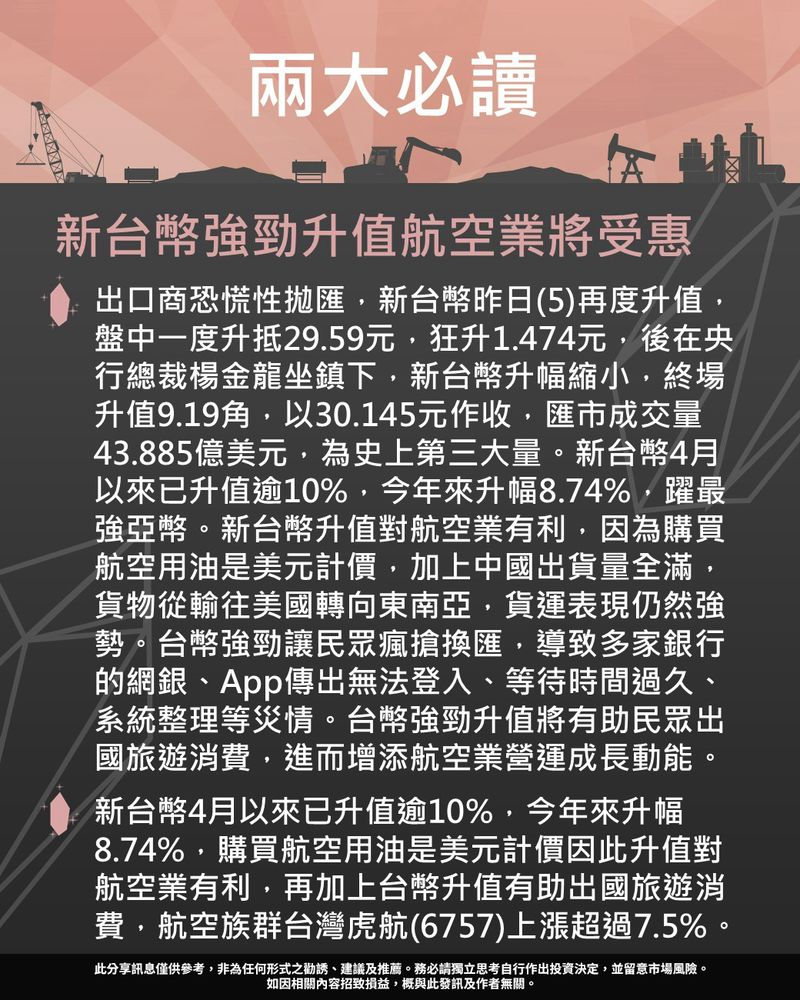 兩大必讀

新台幣強勁升值航空業將受惠

出口商恐慌性拋匯，新台幣昨日(5)再度升值，盤中一度升抵29.59元，狂升1.474元，後在央行總裁楊金龍坐鎮下，新台幣升幅縮小，終場升值9.19角，以30.145元作收，匯市成交量43.885億美元，為史上第三大量。新台幣4月以來已升值逾10%，今年來升幅8.74%，躍最強亞幣。新台幣升值對航空業有利，因為購買航空用油是美元計價，加上中國出貨量全滿，貨物從輸往美國轉向東南亞，貨運表現仍然強勢。台幣強勁讓民眾瘋搶換匯，導致多家銀行的網銀、App傳出無法登入、等待時間過久、系統整理等災情。台幣強勁升值將有助民眾出國旅遊消費，進而增添航空業營運成長動能。

新台幣4月以來已升值逾10%，今年來升幅8.74%，購買航空用油是美元計價因此升值對航空業有利，再加上台幣升值有助出國旅遊消費，航空族群台灣虎航(6757)上漲超過7.5%。

此分享訊息僅供參考，非為任何形式之勸誘、建議及推薦。務必請獨立思考自行作出投資決定，並留意市場風險。如因相關內容招致損益，概與此發訊及作者無關。